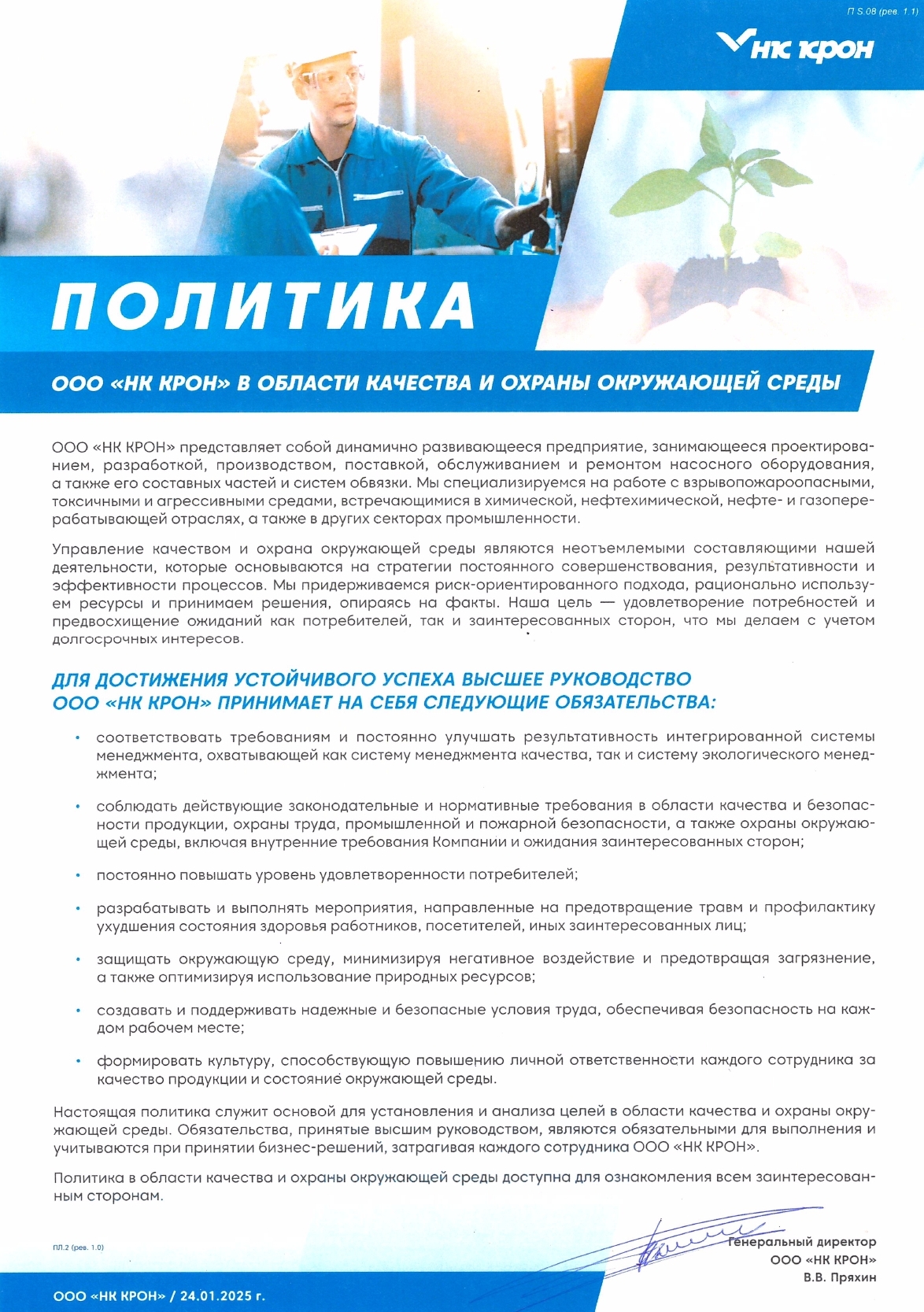 П S.08 (рев. 1.1)

НК КРОН

ПОЛИТИКА

ООО «НК КРОН» В ОБЛАСТИ КАЧЕСТВА И ОХРАНЫ ОКРУЖАЮЩЕЙ СРЕДЫ

ООО «НК КРОН» представляет собой динамично развивающееся предприятие, занимающееся проектированием, разработкой, производством, поставкой, обслуживанием и ремонтом насосного оборудования, а также его составных частей и систем обвязки. Мы специализируемся на работе с взрывопожароопасными, токсичными и агрессивными средами, встречающимися в химической, нефтехимической, нефте- и газоперерабатывающей отраслях, а также в других секторах промышленности.

Управление качеством и охрана окружающей среды являются неотъемлемыми составляющими нашей деятельности, которые основываются на стратегии постоянного совершенствования, результативности и эффективности процессов. Мы придерживаемся риск-ориентированного подхода, рационально используем ресурсы и принимаем решения, опираясь на факты. Наша цель — удовлетворение потребностей и предвосхищение ожиданий как потребителей, так и заинтересованных сторон, что мы делаем с учетом долгосрочных интересов.

ДЛЯ ДОСТИЖЕНИЯ УСТОЙЧИВОГО УСПЕХА ВЫСШЕЕ РУКОВОДСТВО ООО «НК КРОН» ПРИНИМАЕТ НА СЕБЯ СЛЕДУЮЩИЕ ОБЯЗАТЕЛЬСТВА:

• соответствовать требованиям и постоянно улучшать результативность интегрированной системы менеджмента, охватывающей как систему менеджмента качества, так и систему экологического менеджмента;

• соблюдать действующие законодательные и нормативные требования в области качества и безопасности продукции, охраны труда, промышленной и пожарной безопасности, а также охраны окружающей среды, включая внутренние требования Компании и ожидания заинтересованных сторон;

• постоянно повышать уровень удовлетворенности потребителей;

• разрабатывать и выполнять мероприятия, направленные на предотвращение травм и профилактику ухудшения состояния здоровья работников, посетителей, иных заинтересованных лиц;

• защищать окружающую среду, минимизируя негативное воздействие и предотвращая загрязнение, а также оптимизируя использование природных ресурсов;

• создавать и поддерживать надежные и безопасные условия труда, обеспечивая безопасность на каждом рабочем месте;

• формировать культуру, способствующую повышению личной ответственности каждого сотрудника за качество продукции и состояние окружающей среды.

Настоящая политика служит основой для установления и анализа целей в области качества и охраны окружающей среды. Обязательства, принятые высшим руководством, являются обязательными для выполнения и учитываются при принятии бизнес-решений, затрагивая каждого сотрудника ООО «НК КРОН».

Политика в области качества и охраны окружающей среды доступна для ознакомления всем заинтересованным сторонам.

ПЛ.2 (рев. 1.0)

Генеральный директор
ООО «НК КРОН»
В.В. Пряхин

ООО «НК КРОН» / 24.01.2025 г.